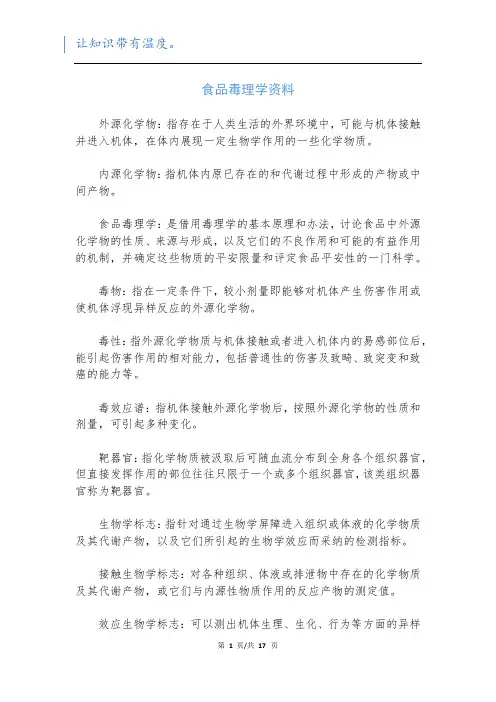 让知识带有温度。

食品毒理学资料

外源化学物：指存在于人类生活的外界环境中，可能与机体接触并进入机体，在体内展现一定生物学作用的一些化学物质。

内源化学物：指机体内原已存在的和代谢过程中形成的产物或中间产物。

食品毒理学：是借用毒理学的基本原理和办法，讨论食品中外源化学物的性质、来源与形成，以及它们的不良作用和可能的有益作用的机制，并确定这些物质的平安限量和评定食品平安性的一门科学。

毒物：指在一定条件下，较小剂量即能够对机体产生伤害作用或使机体浮现异样反应的外源化学物。

毒性：指外源化学物质与机体接触或者进入机体内的易感部位后，能引起伤害作用的相对能力，包括普通性的伤害及致畸、致突变和致癌的能力等。

毒效应谱：指机体接触外源化学物后，按照外源化学物的性质和剂量，可引起多种变化。

靶器官：指化学物质被汲取后可随血流分布到全身各个组织器官，但直接发挥作用的部位往往只限于一个或多个组织器官，该类组织器官称为靶器官。

生物学标志：指针对通过生物学屏障进入组织或体液的化学物质及其代谢产物，以及它们所引起的生物学效应而采纳的检测指标。

接触生物学标志：对各种组织、体液或排泄物中存在的化学物质及其代谢产物，或它们与内源性物质作用的反应产物的测定值。

效应生物学标志：可以测出机体生理、生化、行为等方面的异样

第 1 页/共 17 页